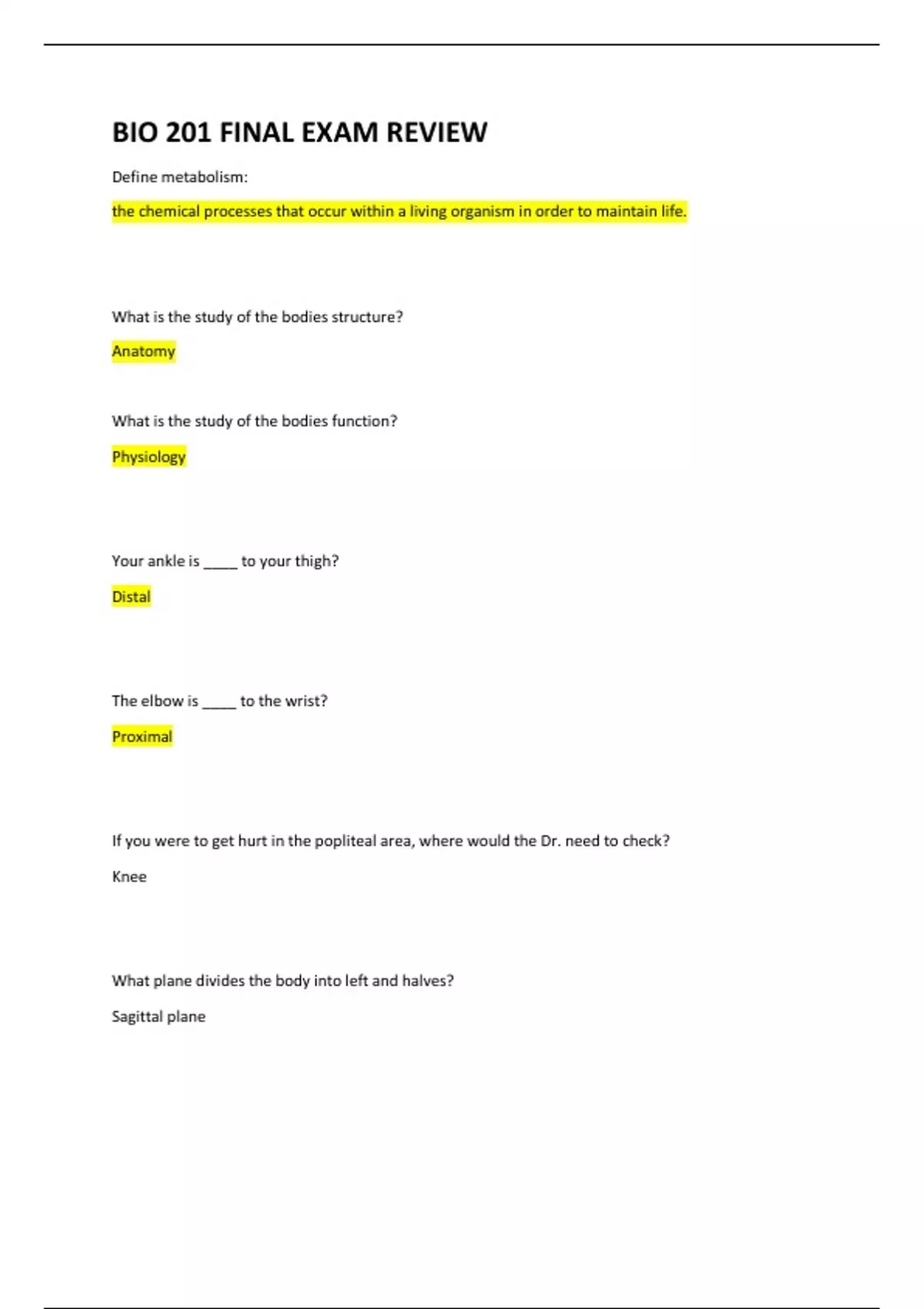 BIO 201 FINAL EXAM REVIEW

Define metabolism:

the chemical processes that occur within a living organism in order to maintain life.

What is the study of the bodies structure?

Anatomy

What is the study of the bodies function?

Physiology

Your ankle is _____ to your thigh?

Distal

The elbow is _____ to the wrist?

Proximal

If you were to get hurt in the popliteal area, where would the Dr. need to check?

Knee

What plane divides the body into left and halves?

Sagittal plane